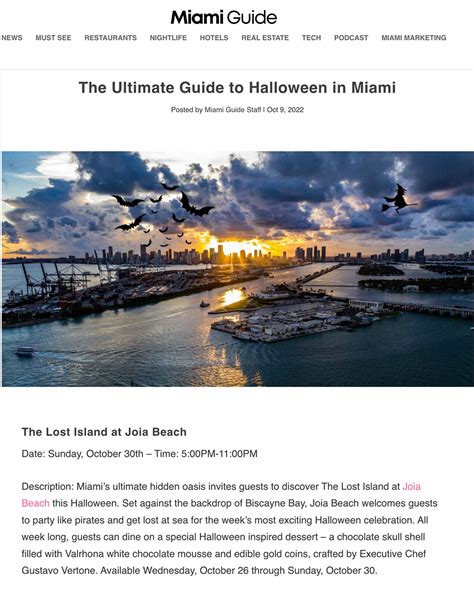 Miami Guide

NEWS MUST SEE RESTAURANTS NIGHTLIFE HOTELS REAL ESTATE TECH PODCAST MIAMI MARKETING

The Ultimate Guide to Halloween in Miami

Posted by Miami Guide Staff | Oct 9, 2022

The Lost Island at Joia Beach

Date: Sunday, October 30th – Time: 5:00PM-11:00PM

Description: Miami's ultimate hidden oasis invites guests to discover The Lost Island at Joia Beach this Halloween. Set against the backdrop of Biscayne Bay, Joia Beach welcomes guests to party like pirates and get lost at sea for the week's most exciting Halloween celebration. All week long, guests can dine on a special Halloween inspired dessert – a chocolate skull shell filled with Valrhona white chocolate mousse and edible gold coins, crafted by Executive Chef Gustavo Vertone. Available Wednesday, October 26 through Sunday, October 30.